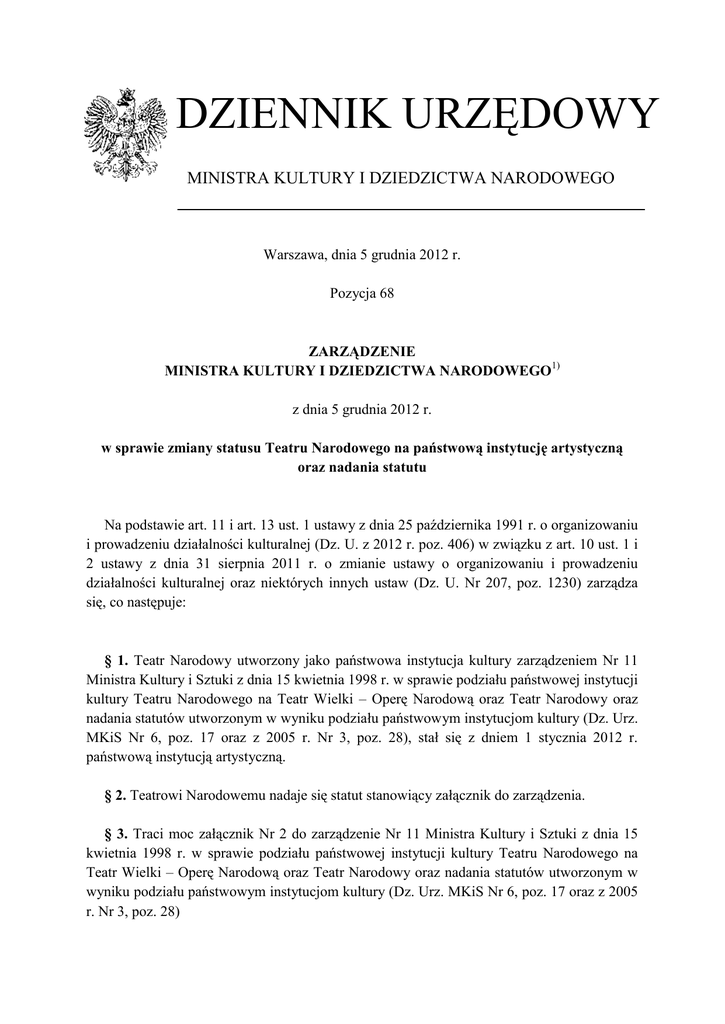 DZIENNIK URZĘDOWY

MINISTRA KULTURY I DZIEDZICTWA NARODOWEGO

Warszawa, dnia 5 grudnia 2012 r.

Pozycja 68

ZARZĄDZENIE
MINISTRA KULTURY I DZIEDZICTWA NARODOWEGO$^{1)}$

z dnia 5 grudnia 2012 r.

w sprawie zmiany statusu Teatru Narodowego na państwową instytucję artystyczną oraz nadania statutu

Na podstawie art. 11 i art. 13 ust. 1 ustawy z dnia 25 października 1991 r. o organizowaniu i prowadzeniu działalności kulturalnej (Dz. U. z 2012 r. poz. 406) w związku z art. 10 ust. 1 i 2 ustawy z dnia 31 sierpnia 2011 r. o zmianie ustawy o organizowaniu i prowadzeniu działalności kulturalnej oraz niektórych innych ustaw (Dz. U. Nr 207, poz. 1230) zarządza się, co następuje:

§ 1. Teatr Narodowy utworzony jako państwowa instytucja kultury zarządzeniem Nr 11 Ministra Kultury i Sztuki z dnia 15 kwietnia 1998 r. w sprawie podziału państwowej instytucji kultury Teatru Narodowego na Teatr Wielki – Operę Narodową oraz Teatr Narodowy oraz nadania statutów utworzonym w wyniku podziału państwowym instytucjom kultury (Dz. Urz. MKiS Nr 6, poz. 17 oraz z 2005 r. Nr 3, poz. 28), stał się z dniem 1 stycznia 2012 r. państwową instytucją artystyczną.

§ 2. Teatrowi Narodowemu nadaje się statut stanowiący załącznik do zarządzenia.

§ 3. Traci moc załącznik Nr 2 do zarządzenie Nr 11 Ministra Kultury i Sztuki z dnia 15 kwietnia 1998 r. w sprawie podziału państwowej instytucji kultury Teatru Narodowego na Teatr Wielki – Operę Narodową oraz Teatr Narodowy oraz nadania statutów utworzonym w wyniku podziału państwowym instytucjom kultury (Dz. Urz. MKiS Nr 6, poz. 17 oraz z 2005 r. Nr 3, poz. 28)